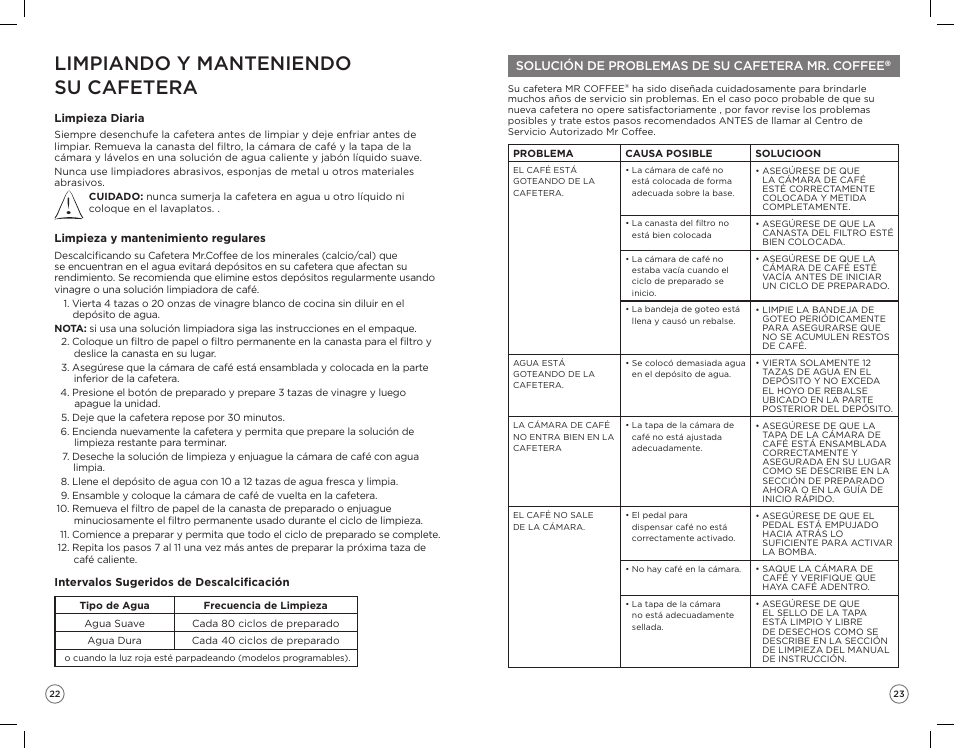 LIMPIANDO Y MANTENIENDO SU CAFETERA

Limpieza Diaria

Siempre desenchufe la cafetera antes de limpiar y deje enfriar antes de limpiar. Remueva la canasta del filtro, la cámara de café y la tapa de la cámara y lávelos en una solución de agua caliente y jabón líquido suave.

Nunca use limpiadores abrasivos, esponjas de metal u otros materiales abrasivos.

CUIDADO: nunca sumerja la cafetera en agua u otro líquido ni coloque en el lavaplatos. .

Limpieza y mantenimiento regulares

Descalcificando su Cafetera Mr.Coffee de los minerales (calcio/cal) que se encuentran en el agua evitará depósitos en su cafetera que afectan su rendimiento. Se recomienda que elimine estos depósitos regularmente usando vinagre o una solución limpiadora de café.

1. Vierta 4 tazas o 20 onzas de vinagre blanco de cocina sin diluir en el depósito de agua.

NOTA: si usa una solución limpiadora siga las instrucciones en el empaque.

2. Coloque un filtro de papel o filtro permanente en la canasta para el filtro y deslice la canasta en su lugar.
3. Asegúrese que la cámara de café está ensamblada y colocada en la parte inferior de la cafetera.
4. Presione el botón de preparado y prepare 3 tazas de vinagre y luego apague la unidad.
5. Deje que la cafetera repose por 30 minutos.
6. Encienda nuevamente la cafetera y permita que prepare la solución de limpieza restante para terminar.
7. Deseche la solución de limpieza y enjuague la cámara de café con agua limpia.
8. Llene el depósito de agua con 10 a 12 tazas de agua fresca y limpia.
9. Ensamble y coloque la cámara de café de vuelta en la cafetera.
10. Remueva el filtro de papel de la canasta de preparado o enjuague minuciosamente el filtro permanente usado durante el ciclo de limpieza.
11. Comience a preparar y permita que todo el ciclo de preparado se complete.
12. Repita los pasos 7 al 11 una vez más antes de preparar la próxima taza de café caliente.

Intervalos Sugeridos de Descalcificación

| Tipo de Agua | Frecuencia de Limpieza |
|---|---|
| Agua Suave | Cada 80 ciclos de preparado |
| Agua Dura | Cada 40 ciclos de preparado |
| o cuando la luz roja esté parpadeando (modelos programables). | |

22

SOLUCIÓN DE PROBLEMAS DE SU CAFETERA MR. COFFEE®

Su cafetera MR COFFEE® ha sido diseñada cuidadosamente para brindarle muchos años de servicio sin problemas. En el caso poco probable de que su nueva cafetera no opere satisfactoriamente , por favor revise los problemas posibles y trate estos pasos recomendados ANTES de llamar al Centro de Servicio Autorizado Mr Coffee.

| PROBLEMA | CAUSA POSIBLE | SOLUCIOON |
|---|---|---|
| EL CAFÉ ESTÁ GOTEANDO DE LA CAFETERA. | • La cámara de café no está colocada de forma adecuada sobre la base. | • ASEGÚRESE DE QUE LA CÁMARA DE CAFÉ ESTÉ CORRECTAMENTE COLOCADA Y METIDA COMPLETAMENTE. |
| | • La canasta del filtro no está bien colocada | • ASEGÚRESE DE QUE LA CANASTA DEL FILTRO ESTÉ BIEN COLOCADA. |
| | • La cámara de café no estaba vacía cuando el ciclo de preparado se inicio. | • ASEGÚRESE DE QUE LA CÁMARA DE CAFÉ ESTÉ VACÍA ANTES DE INICIAR UN CICLO DE PREPARADO. |
| | • La bandeja de goteo está llena y causó un rebalse. | • LIMPIE LA BANDEJA DE GOTEO PERIÓDICAMENTE PARA ASEGURARSE QUE NO SE ACUMULEN RESTOS DE CAFÉ. |
| AGUA ESTÁ GOTEANDO DE LA CAFETERA. | • Se colocó demasiada agua en el depósito de agua. | • VIERTA SOLAMENTE 12 TAZAS DE AGUA EN EL DEPÓSITO Y NO EXCEDA EL HOYO DE REBALSE UBICADO EN LA PARTE POSTERIOR DEL DEPÓSITO. |
| LA CÁMARA DE CAFÉ NO ENTRA BIEN EN LA CAFETERA | • La tapa de la cámara de café no está ajustada adecuadamente. | • ASEGÚRESE DE QUE LA TAPA DE LA CÁMARA DE CAFÉ ESTÁ ENSAMBLADA CORRECTAMENTE Y ASEGURADA EN SU LUGAR COMO SE DESCRIBE EN LA SECCIÓN DE PREPARADO AHORA O EN LA GUÍA DE INICIO RÁPIDO. |
| EL CAFÉ NO SALE DE LA CÁMARA. | • El pedal para dispensar café no está correctamente activado. | • ASEGÚRESE DE QUE EL PEDAL ESTÁ EMPUJADO HACIA ATRÁS LO SUFICIENTE PARA ACTIVAR LA BOMBA. |
| | • No hay café en la cámara. | • SAQUE LA CÁMARA DE CAFÉ Y VERIFIQUE QUE HAYA CAFÉ ADENTRO. |
| | • La tapa de la cámara no está adecuadamente sellada. | • ASEGÚRESE DE QUE EL SELLO DE LA TAPA ESTÁ LIMPIO Y LIBRE DE DESECHOS COMO SE DESCRIBE EN LA SECCIÓN DE LIMPIEZA DEL MANUAL DE INSTRUCCIÓN. |

23